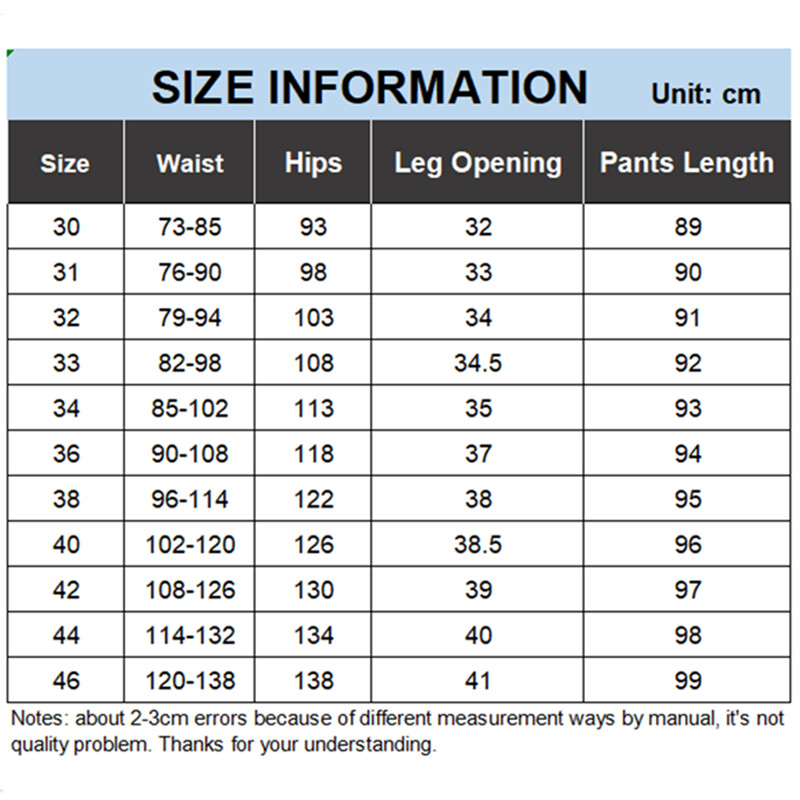 SIZE INFORMATION Unit: cm

| Size | Waist | Hips | Leg Opening | Pants Length |
|---|---|---|---|---|
| 30 | 73-85 | 93 | 32 | 89 |
| 31 | 76-90 | 98 | 33 | 90 |
| 32 | 79-94 | 103 | 34 | 91 |
| 33 | 82-98 | 108 | 34.5 | 92 |
| 34 | 85-102 | 113 | 35 | 93 |
| 36 | 90-108 | 118 | 37 | 94 |
| 38 | 96-114 | 122 | 38 | 95 |
| 40 | 102-120 | 126 | 38.5 | 96 |
| 42 | 108-126 | 130 | 39 | 97 |
| 44 | 114-132 | 134 | 40 | 98 |
| 46 | 120-138 | 138 | 41 | 99 |

Notes: about 2-3cm errors because of different measurement ways by manual, it's not quality problem. Thanks for your understanding.